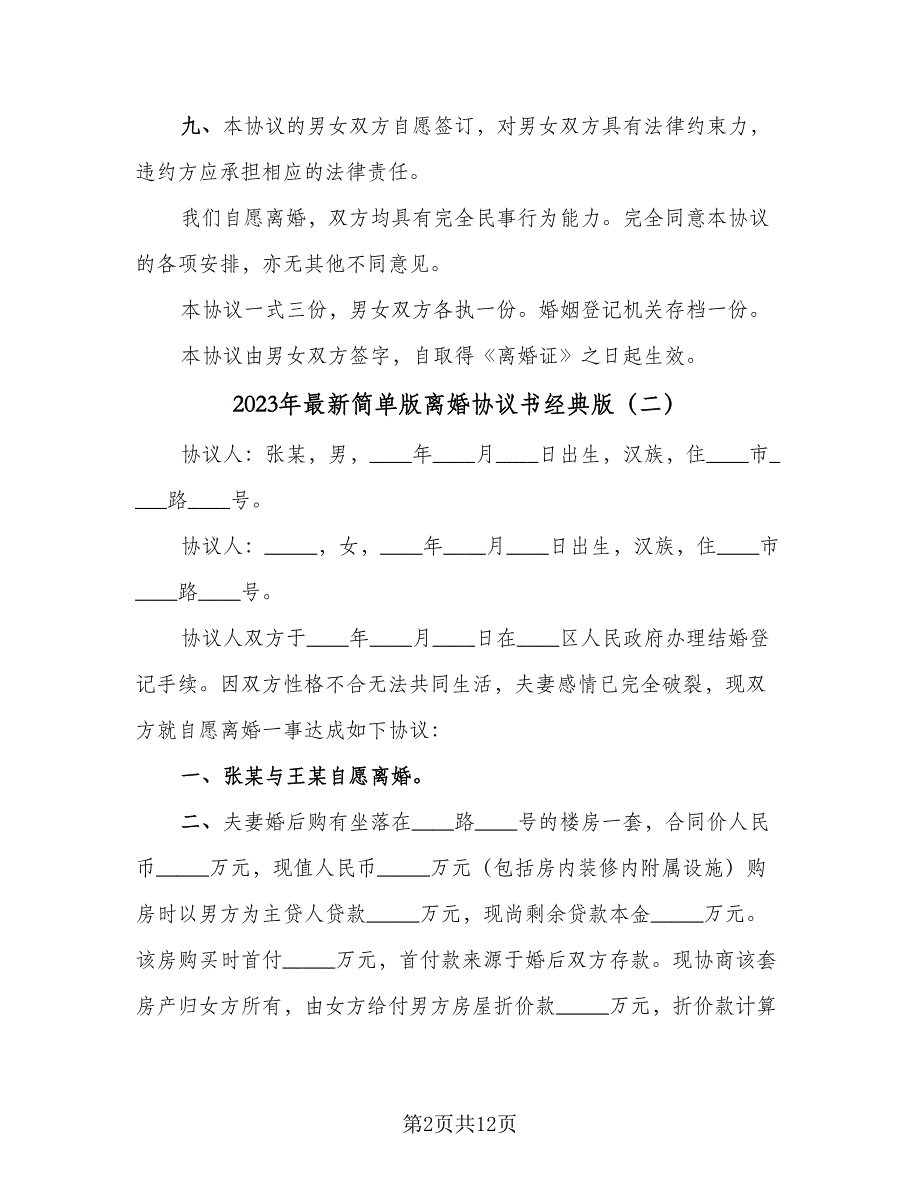 九、本协议的男女双方自愿签订，对男女双方具有法律约束力，违约方应承担相应的法律责任。

我们自愿离婚，双方均具有完全民事行为能力。完全同意本协议的各项安排，亦无其他不同意见。

本协议一式三份，男女双方各执一份。婚姻登记机关存档一份。

本协议由男女双方签字，自取得《离婚证》之日起生效。

2023年最新简单版离婚协议书经典版（二）

协议人：张某，男，____年____月____日出生，汉族，住____市____路____号。

协议人：_____，女，____年____月____日出生，汉族，住____市____路____号。

协议人双方于____年____月____日在____区人民政府办理结婚登记手续。因双方性格不合无法共同生活，夫妻感情已完全破裂，现双方就自愿离婚一事达成如下协议：

一、张某与王某自愿离婚。

二、夫妻婚后购有坐落在____路____号的楼房一套，合同价人民币_____万元，现值人民币_____万元（包括房内装修内附属设施）购房时以男方为主贷人贷款_____万元，现尚剩余贷款本金_____万元。该房购买时首付_____万元，首付款来源于婚后双方存款。现协商该套房产归女方所有，由女方给付男方房屋折价款_____万元，折价款计算

第2页共12页